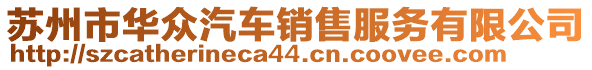 苏州市华众汽车销售服务有限公司
http://szcatherineca44.cn.coovee.com